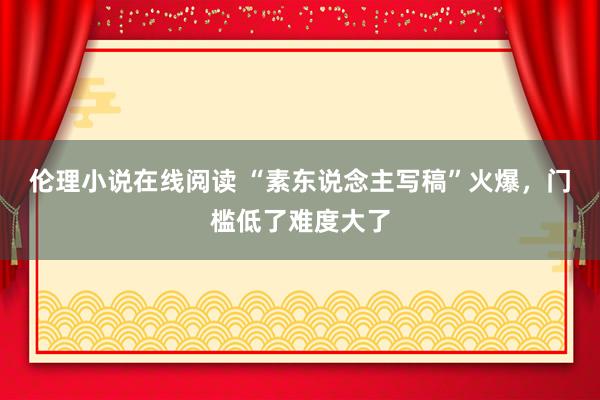 伦理小说在线阅读 “素东说念主写稿”火爆，门槛低了难度大了